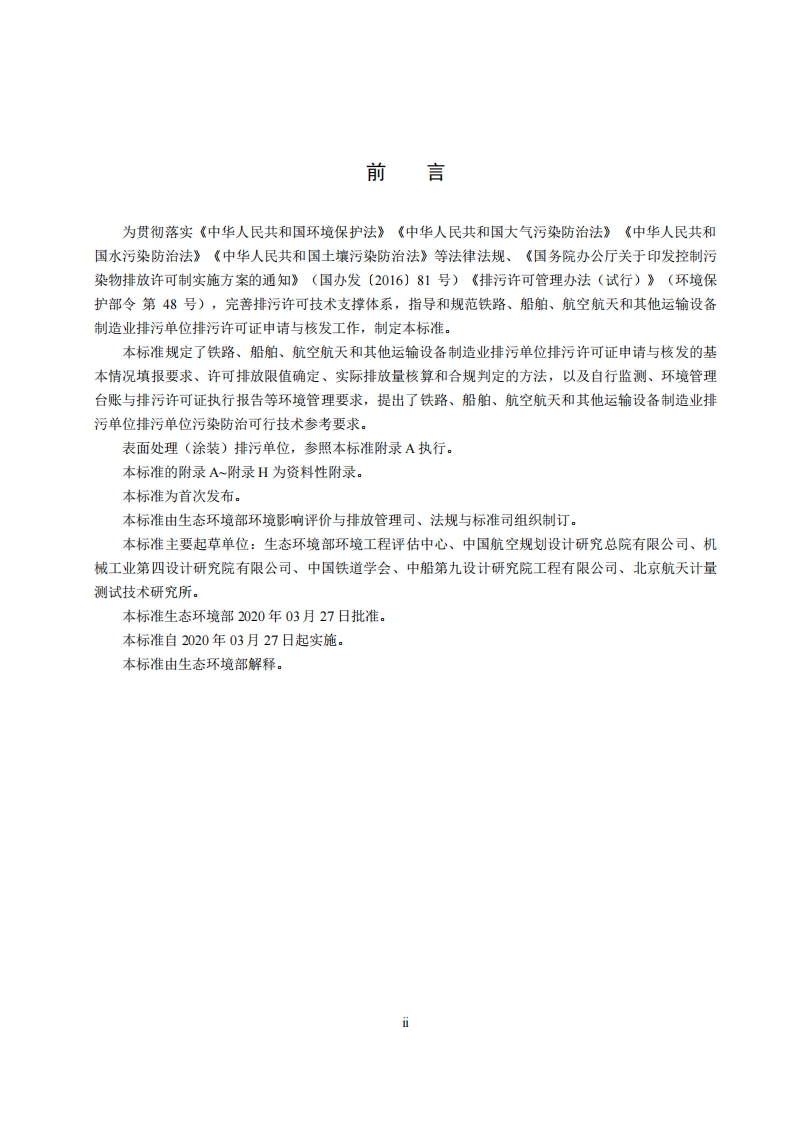 前　言

为贯彻落实《中华人民共和国环境保护法》《中华人民共和国大气污染防治法》《中华人民共和国水污染防治法》《中华人民共和国土壤污染防治法》等法律法规、《国务院办公厅关于印发控制污染物排放许可制实施方案的通知》（国办发〔2016〕81 号）《排污许可管理办法（试行）》（环境保护部令 第 48 号），完善排污许可技术支撑体系，指导和规范铁路、船舶、航空航天和其他运输设备制造业排污单位排污许可证申请与核发工作，制定本标准。

本标准规定了铁路、船舶、航空航天和其他运输设备制造业排污单位排污许可证申请与核发的基本情况填报要求、许可排放限值确定、实际排放量核算和合规判定的方法，以及自行监测、环境管理台账与排污许可证执行报告等环境管理要求，提出了铁路、船舶、航空航天和其他运输设备制造业排污单位排污单位污染防治可行技术参考要求。

表面处理（涂装）排污单位，参照本标准附录 A 执行。

本标准的附录 A~附录 H 为资料性附录。

本标准为首次发布。

本标准由生态环境部环境影响评价与排放管理司、法规与标准司组织制订。

本标准主要起草单位：生态环境部环境工程评估中心、中国航空规划设计研究总院有限公司、机械工业第四设计研究院有限公司、中国铁道学会、中船第九设计研究院工程有限公司、北京航天计量测试技术研究所。

本标准生态环境部 2020 年 03 月 27 日批准。

本标准自 2020 年 03 月 27 日起实施。

本标准由生态环境部解释。

ii